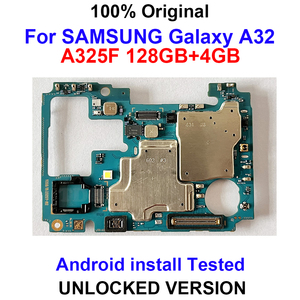 100% Original
For SAMSUNG Galaxy A32
A325F 128GB+4GB

Android install Tested
UNLOCKED VERSION